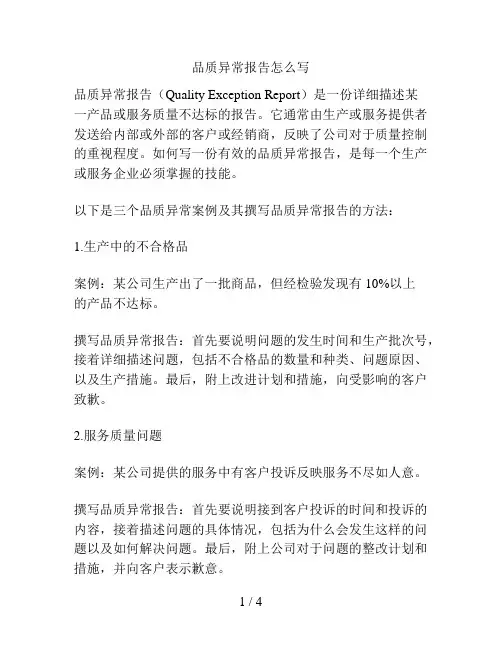 品质异常报告怎么写

品质异常报告（Quality Exception Report）是一份详细描述某一产品或服务质量不达标的报告。它通常由生产或服务提供者发送给内部或外部的客户或经销商，反映了公司对于质量控制的重视程度。如何写一份有效的品质异常报告，是每一个生产或服务企业必须掌握的技能。

以下是三个品质异常案例及其撰写品质异常报告的方法：

1.生产中的不合格品

案例：某公司生产出了一批商品，但经检验发现有 10%以上的产品不达标。

撰写品质异常报告：首先要说明问题的发生时间和生产批次号，接着详细描述问题，包括不合格品的数量和种类、问题原因、以及生产措施。最后，附上改进计划和措施，向受影响的客户致歉。

2.服务质量问题

案例：某公司提供的服务中有客户投诉反映服务不尽如人意。

撰写品质异常报告：首先要说明接到客户投诉的时间和投诉的内容，接着描述问题的具体情况，包括为什么会发生这样的问题以及如何解决问题。最后，附上公司对于问题的整改计划和措施，并向客户表示歉意。

1 / 4